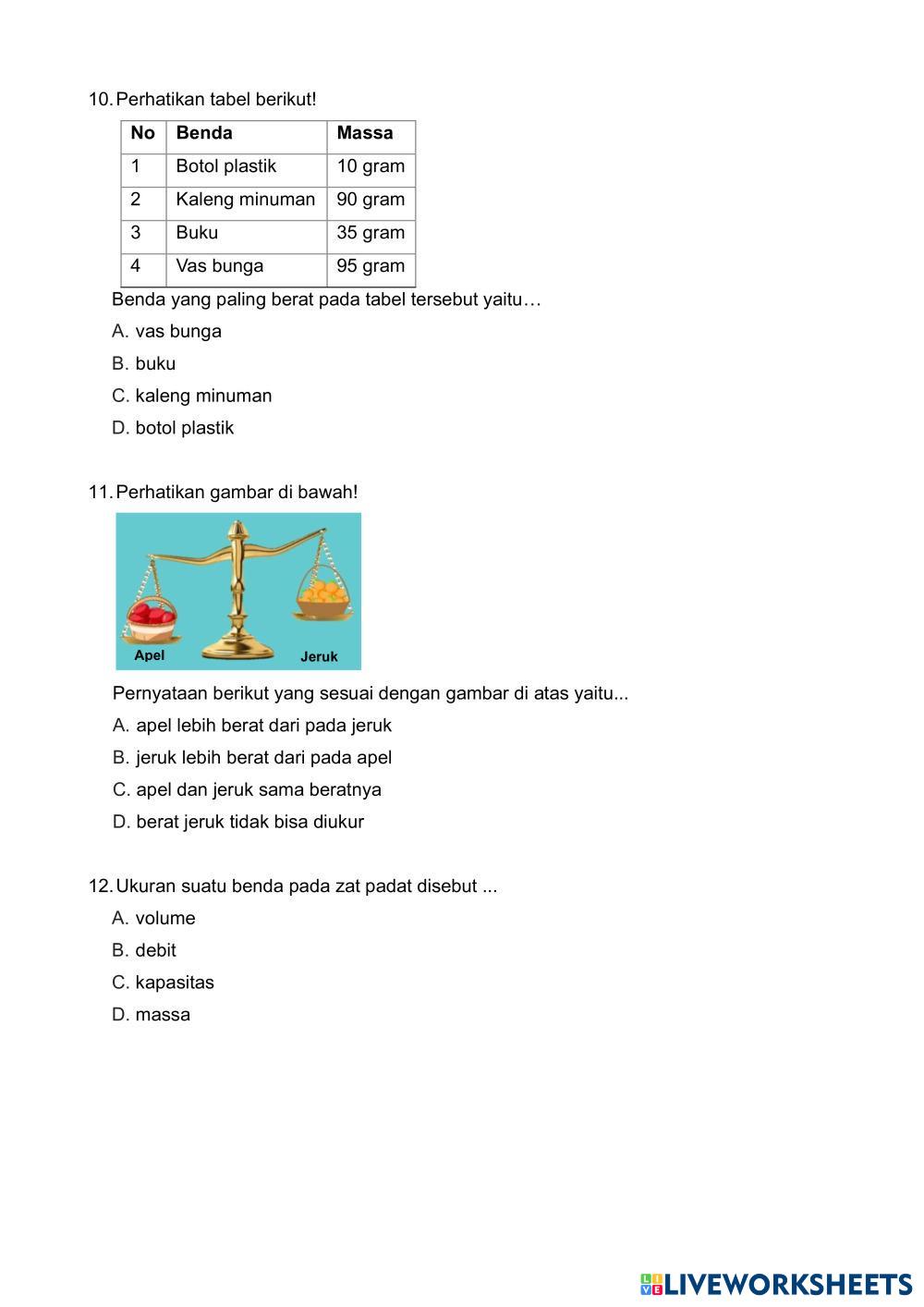 10. Perhatikan tabel berikut!

| No | Benda | Massa |
|---|---|---|
| 1 | Botol plastik | 10 gram |
| 2 | Kaleng minuman | 90 gram |
| 3 | Buku | 35 gram |
| 4 | Vas bunga | 95 gram |

Benda yang paling berat pada tabel tersebut yaitu…

A. vas bunga

B. buku

C. kaleng minuman

D. botol plastik

11. Perhatikan gambar di bawah!

Apel

Jeruk

Pernyataan berikut yang sesuai dengan gambar di atas yaitu...

A. apel lebih berat dari pada jeruk

B. jeruk lebih berat dari pada apel

C. apel dan jeruk sama beratnya

D. berat jeruk tidak bisa diukur

12. Ukuran suatu benda pada zat padat disebut ...

A. volume

B. debit

C. kapasitas

D. massa

LIVEWORKSHEETS